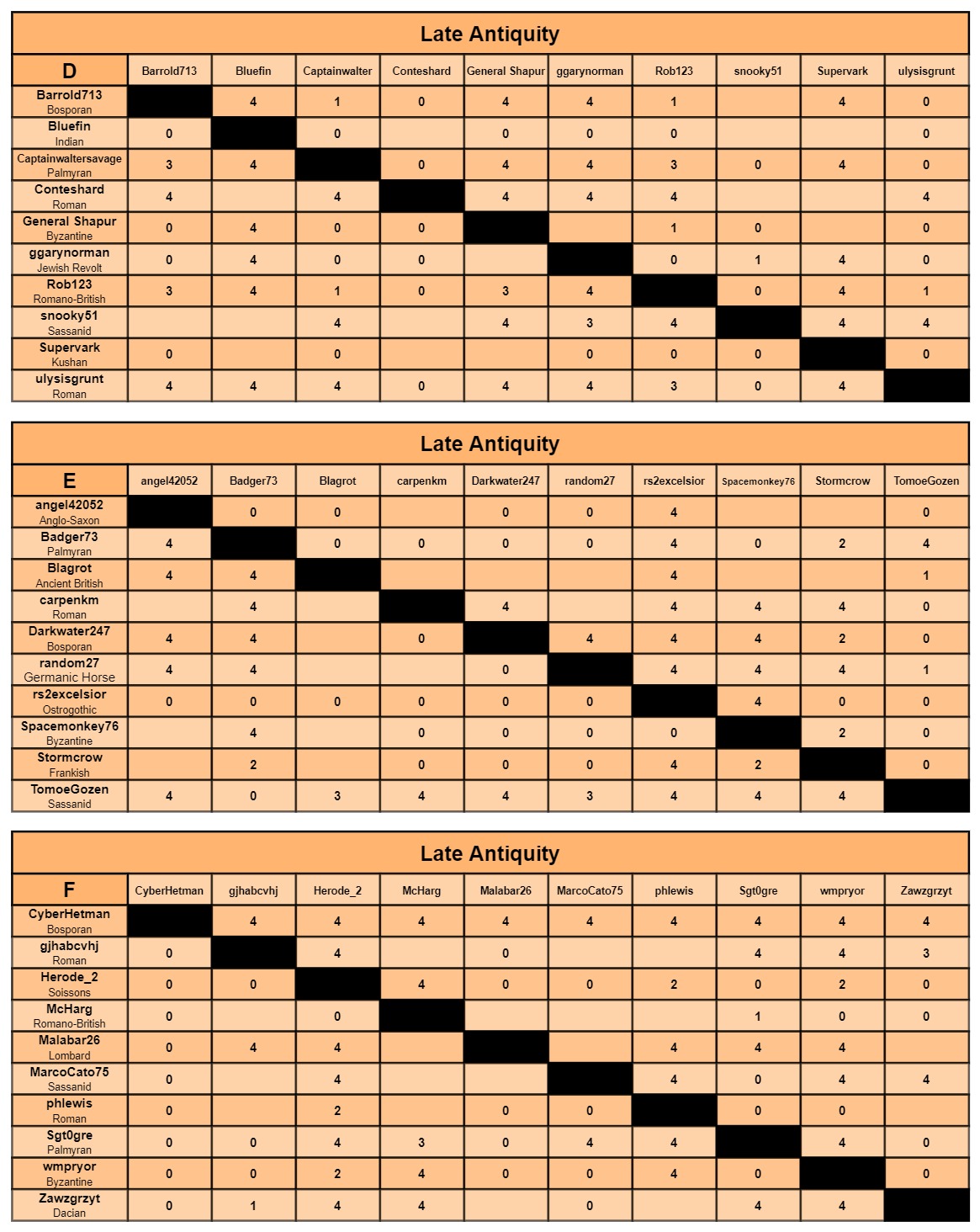 Late Antiquity

| D | Barrold713 | Bluefin | Captainwalter | Conteshard | General Shapur | ggarynorman | Rob123 | snooky51 | Supervark | ulysisgrunt |
|---|---|---|---|---|---|---|---|---|---|---|
| Barrold713 Bosporan | | 4 | 1 | 0 | 4 | 4 | 1 | | 4 | 0 |
| Bluefin Indian | 0 | | 0 | | 0 | 0 | 0 | | | 0 |
| Captainwaltersavage Palmyran | 3 | 4 | | 0 | 4 | 4 | 3 | 0 | 4 | 0 |
| Conteshard Roman | 4 | | 4 | | 4 | 4 | 4 | | | 4 |
| General Shapur Byzantine | 0 | 4 | 0 | 0 | | | 1 | 0 | | 0 |
| ggarynorman Jewish Revolt | 0 | 4 | 0 | 0 | | | 0 | 1 | 4 | 0 |
| Rob123 Romano-British | 3 | 4 | 1 | 0 | 3 | 4 | | 0 | 4 | 1 |
| snooky51 Sassanid | | | 4 | | 4 | 3 | 4 | | 4 | 4 |
| Supervark Kushan | 0 | | 0 | | | 0 | 0 | 0 | | 0 |
| ulysisgrunt Roman | 4 | 4 | 4 | 0 | 4 | 4 | 3 | 0 | 4 | |

Late Antiquity

| E | angel42052 | Badger73 | Blagrot | carpenkm | Darkwater247 | random27 | rs2excelsior | Spacemonkey76 | Stormcrow | TomoeGozen |
|---|---|---|---|---|---|---|---|---|---|---|
| angel42052 Anglo-Saxon | | 0 | 0 | | 0 | 0 | 4 | | | 0 |
| Badger73 Palmyran | 4 | | 0 | 0 | 0 | 0 | 4 | 0 | 2 | 4 |
| Blagrot Ancient British | 4 | 4 | | | | | 4 | | | 1 |
| carpenkm Roman | | 4 | | | 4 | | 4 | 4 | 4 | 0 |
| Darkwater247 Bosporan | 4 | 4 | | 0 | | 4 | 4 | 4 | 2 | 0 |
| random27 Germanic Horse | 4 | 4 | | | 0 | | 4 | 4 | 4 | 1 |
| rs2excelsior Ostrogothic | 0 | 0 | 0 | 0 | 0 | 0 | | 4 | 0 | 0 |
| Spacemonkey76 Byzantine | | 4 | | 0 | 0 | 0 | 0 | | 2 | 0 |
| Stormcrow Frankish | | 2 | | 0 | 0 | 0 | 4 | 2 | | 0 |
| TomoeGozen Sassanid | 4 | 0 | 3 | 4 | 4 | 3 | 4 | 4 | 4 | |

Late Antiquity

| F | CyberHetman | gjhabcvhj | Herode_2 | McHarg | Malabar26 | MarcoCato75 | phlewis | Sgt0gre | wmpryor | Zawzgrzyt |
|---|---|---|---|---|---|---|---|---|---|---|
| CyberHetman Bosporan | | 4 | 4 | 4 | 4 | 4 | 4 | 4 | 4 | 4 |
| gjhabcvhj Roman | 0 | | 4 | | 0 | | | 4 | 4 | 3 |
| Herode_2 Soissons | 0 | 0 | | 4 | 0 | 0 | 2 | 0 | 2 | 0 |
| McHarg Romano-British | 0 | | 0 | | | | | 1 | 0 | 0 |
| Malabar26 Lombard | 0 | 4 | 4 | | | | 4 | 4 | 4 | |
| MarcoCato75 Sassanid | 0 | | 4 | | | | 4 | 0 | 4 | 4 |
| phlewis Roman | 0 | | 2 | | 0 | 0 | | 0 | 0 | |
| Sgt0gre Palmyran | 0 | 0 | 4 | 3 | 0 | 4 | 4 | | 4 | 0 |
| wmpryor Byzantine | 0 | 0 | 2 | 4 | 0 | 0 | 4 | 0 | | 0 |
| Zawzgrzyt Dacian | 0 | 1 | 4 | 4 | | 0 | | 4 | 4 | |